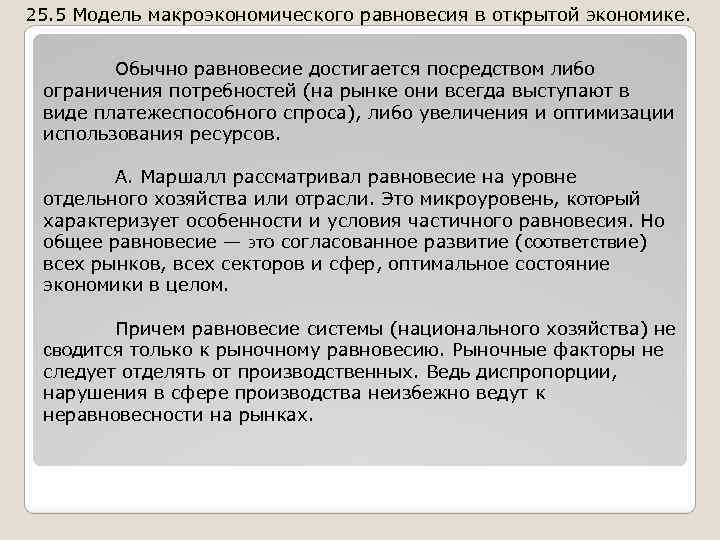 25.5 Модель макроэкономического равновесия в открытой экономике.

Обычно равновесие достигается посредством либо ограничения потребностей (на рынке они всегда выступают в виде платежеспособного спроса), либо увеличения и оптимизации использования ресурсов.

А. Маршалл рассматривал равновесие на уровне отдельного хозяйства или отрасли. Это микроуровень, который характеризует особенности и условия частичного равновесия. Но общее равновесие — это согласованное развитие (соответствие) всех рынков, всех секторов и сфер, оптимальное состояние экономики в целом.

Причем равновесие системы (национального хозяйства) не сводится только к рыночному равновесию. Рыночные факторы не следует отделять от производственных. Ведь диспропорции, нарушения в сфере производства неизбежно ведут к неравновесности на рынках.